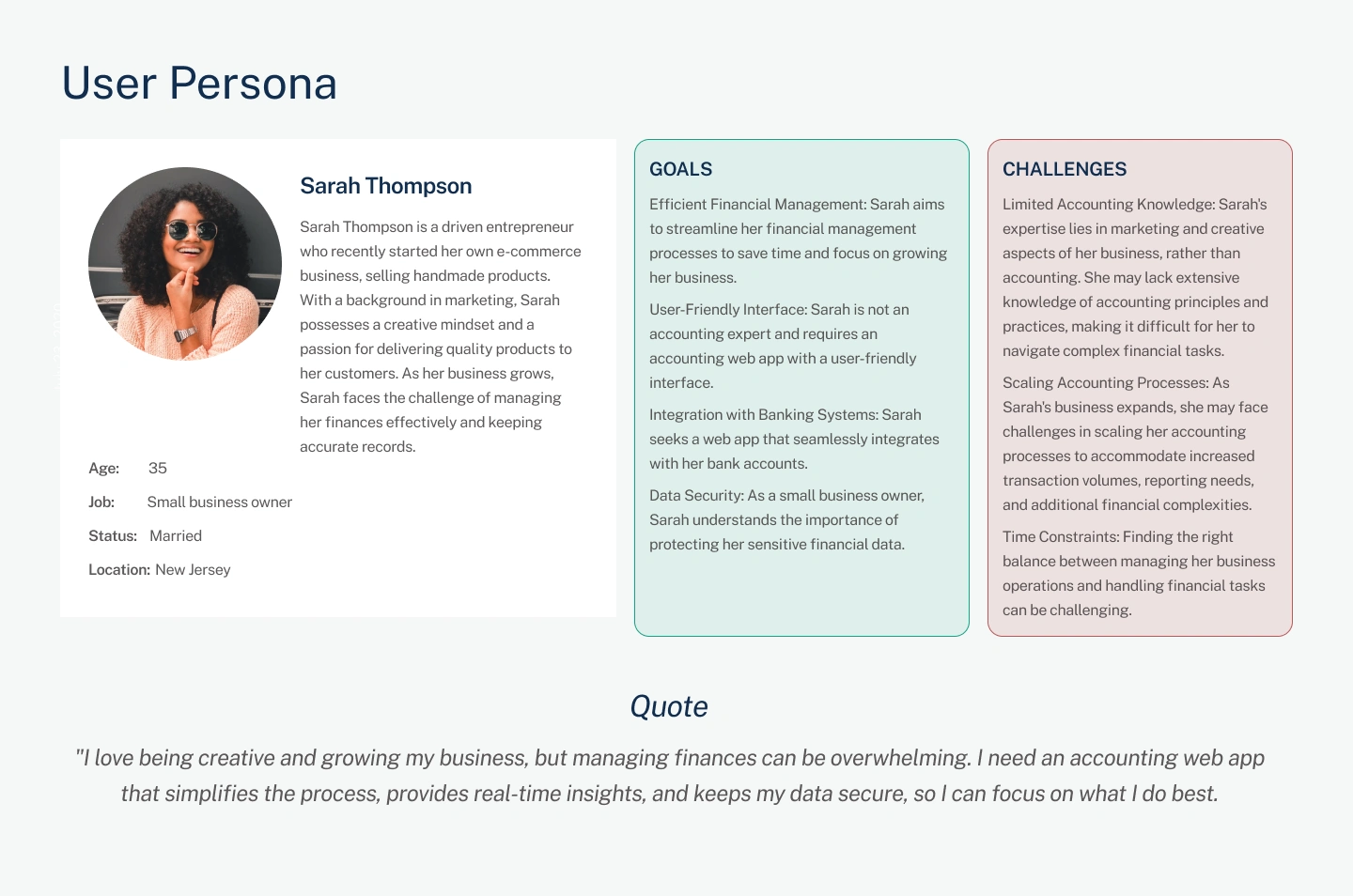 User Persona

Sarah Thompson

Sarah Thompson is a driven entrepreneur who recently started her own e-commerce business, selling handmade products. With a background in marketing, Sarah possesses a creative mindset and a passion for delivering quality products to her customers. As her business grows, Sarah faces the challenge of managing her finances effectively and keeping accurate records.

Age: 35

Job: Small business owner

Status: Married

Location: New Jersey

GOALS

Efficient Financial Management: Sarah aims to streamline her financial management processes to save time and focus on growing her business.

User-Friendly Interface: Sarah is not an accounting expert and requires an accounting web app with a user-friendly interface.

Integration with Banking Systems: Sarah seeks a web app that seamlessly integrates with her bank accounts.

Data Security: As a small business owner, Sarah understands the importance of protecting her sensitive financial data.

CHALLENGES

Limited Accounting Knowledge: Sarah's expertise lies in marketing and creative aspects of her business, rather than accounting. She may lack extensive knowledge of accounting principles and practices, making it difficult for her to navigate complex financial tasks.

Scaling Accounting Processes: As Sarah's business expands, she may face challenges in scaling her accounting processes to accommodate increased transaction volumes, reporting needs, and additional financial complexities.

Time Constraints: Finding the right balance between managing her business operations and handling financial tasks can be challenging.

Quote

"I love being creative and growing my business, but managing finances can be overwhelming. I need an accounting web app that simplifies the process, provides real-time insights, and keeps my data secure, so I can focus on what I do best.